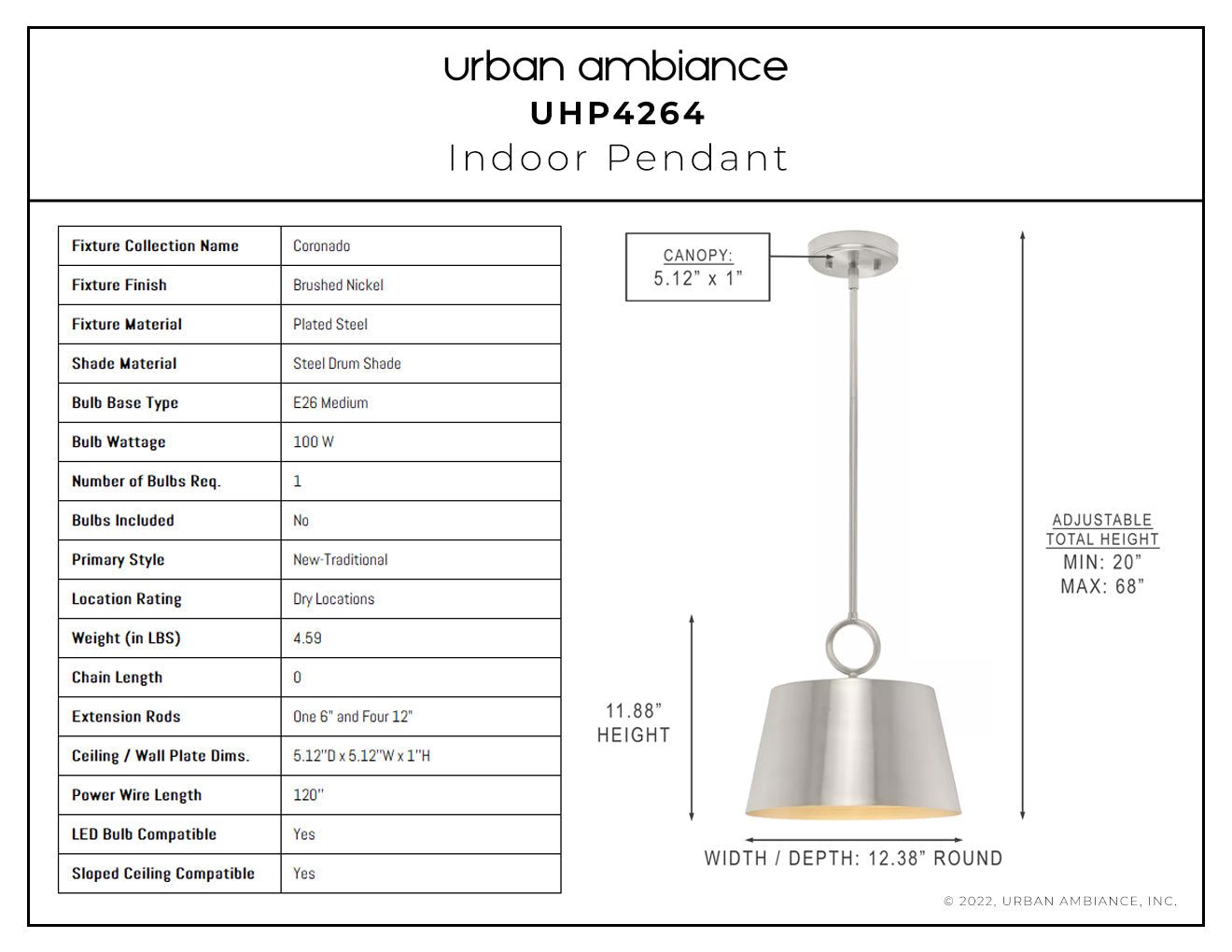 urban ambiance
UHP4264
Indoor Pendant

| Fixture Collection Name | Coronado |
|---|---|
| Fixture Finish | Brushed Nickel |
| Fixture Material | Plated Steel |
| Shade Material | Steel Drum Shade |
| Bulb Base Type | E26 Medium |
| Bulb Wattage | 100 W |
| Number of Bulbs Req. | 1 |
| Bulbs Included | No |
| Primary Style | New-Traditional |
| Location Rating | Dry Locations |
| Weight (in LBS) | 4.59 |
| Chain Length | 0 |
| Extension Rods | One 6" and Four 12" |
| Ceiling / Wall Plate Dims. | 5.12"D x 5.12"W x 1"H |
| Power Wire Length | 120" |
| LED Bulb Compatible | Yes |
| Sloped Ceiling Compatible | Yes |

CANOPY:
5.12" x 1"

ADJUSTABLE TOTAL HEIGHT
MIN: 20"
MAX: 68"

11.88"
HEIGHT

WIDTH / DEPTH: 12.38" ROUND

© 2022, URBAN AMBIANCE, INC.